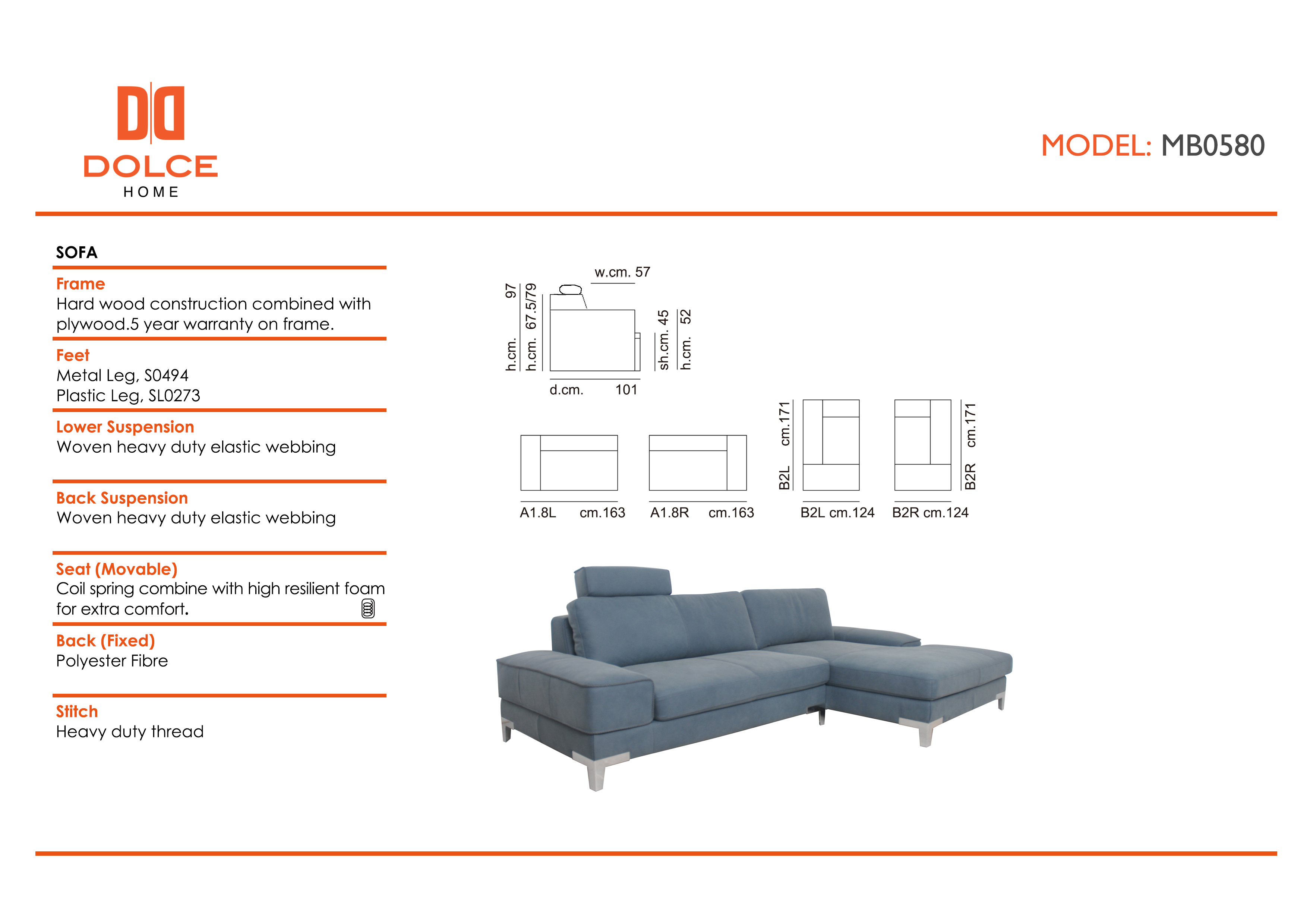 DOLCE
HOME

MODEL: MB0580

SOFA

Frame
Hard wood construction combined with plywood.5 year warranty on frame.

Feet
Metal Leg, S0494
Plastic Leg, SL0273

Lower Suspension
Woven heavy duty elastic webbing

Back Suspension
Woven heavy duty elastic webbing

Seat (Movable)
Coil spring combine with high resilient foam for extra comfort.

Back (Fixed)
Polyester Fibre

Stitch
Heavy duty thread

w.cm. 57
h.cm. 97
h.cm. 67.5/79
sh.cm. 45
h.cm. 52
d.cm. 101

A1.8L cm.163
A1.8R cm.163
B2L cm.171
B2L cm.124
B2R cm.171
B2R cm.124